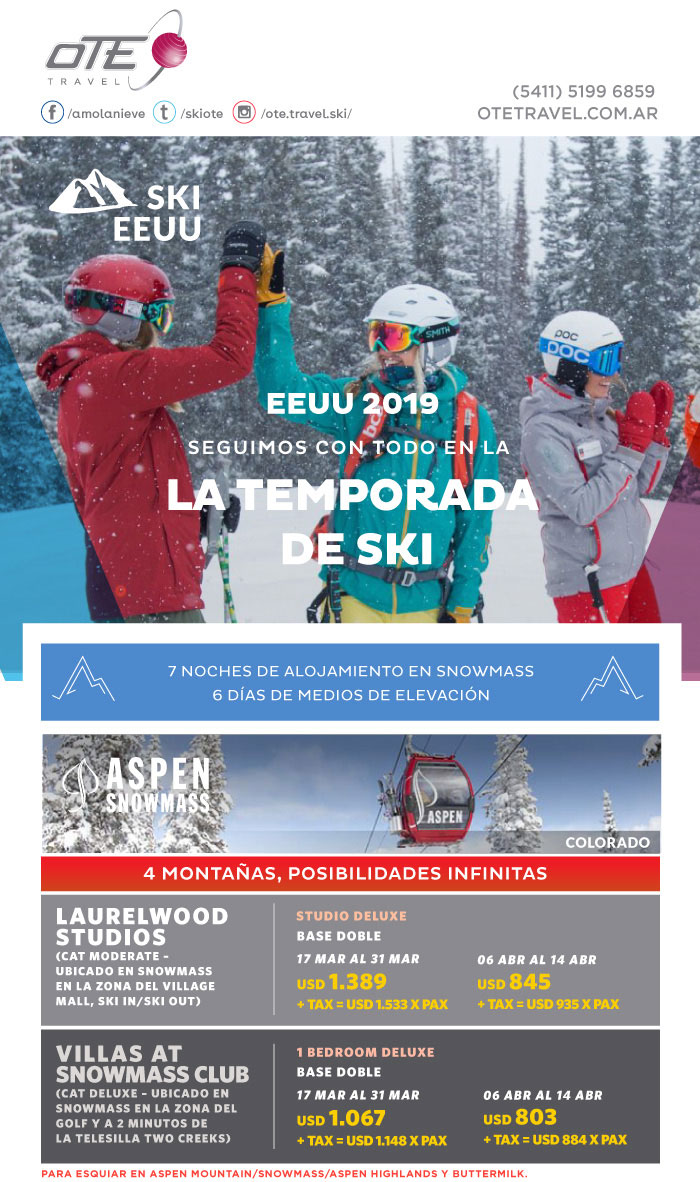 OTE
TRAVEL

/amolanieve /skiote /ote.travel.ski/

(5411) 5199 6859
OTETRAVEL.COM.AR

SKI
EEUU

EEUU 2019
SEGUIMOS CON TODO EN LA
LA TEMPORADA
DE SKI

7 NOCHES DE ALOJAMIENTO EN SNOWMASS
6 DÍAS DE MEDIOS DE ELEVACIÓN

ASPEN
SNOWMASS

ASPEN

COLORADO

4 MONTAÑAS, POSIBILIDADES INFINITAS

LAURELWOOD STUDIOS
(CAT MODERATE - UBICADO EN SNOWMASS EN LA ZONA DEL VILLAGE MALL, SKI IN/SKI OUT)

STUDIO DELUXE
BASE DOBLE
17 MAR AL 31 MAR
USD 1.389
+ TAX = USD 1.533 X PAX
06 ABR AL 14 ABR
USD 845
+ TAX = USD 935 X PAX

VILLAS AT SNOWMASS CLUB
(CAT DELUXE - UBICADO EN SNOWMASS EN LA ZONA DEL GOLF Y A 2 MINUTOS DE LA TELESILLA TWO CREEKS)

1 BEDROOM DELUXE
BASE DOBLE
17 MAR AL 31 MAR
USD 1.067
+ TAX = USD 1.148 X PAX
06 ABR AL 14 ABR
USD 803
+ TAX = USD 884 X PAX

PARA ESQUIAR EN ASPEN MOUNTAIN/SNOWMASS/ASPEN HIGHLANDS Y BUTTERMILK.